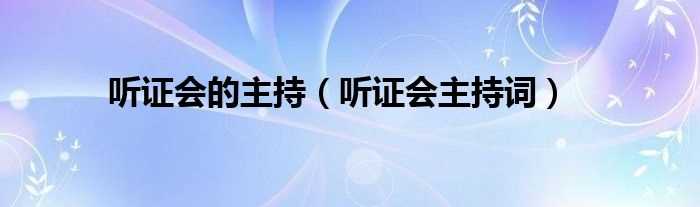 听证会的主持（听证会主持词）